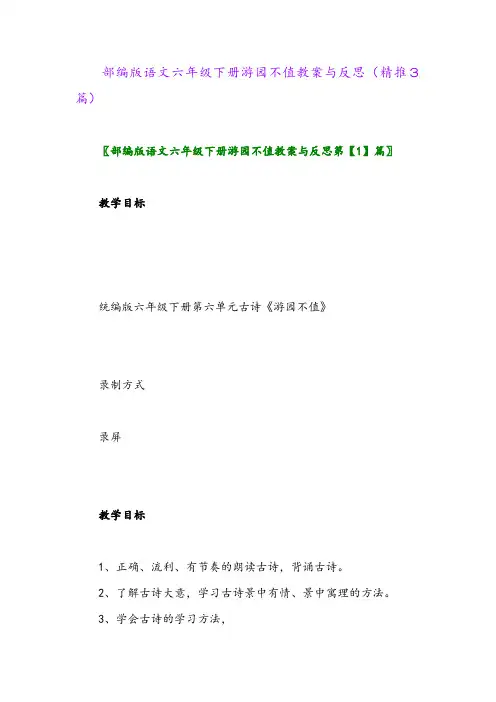 部编版语文六年级下册游园不值教案与反思（精推3篇）

〖部编版语文六年级下册游园不值教案与反思第【1】篇〗

教学目标

统编版六年级下册第六单元古诗《游园不值》

录制方式

录屏

教学目标

1、正确、流利、有节奏的朗读古诗，背诵古诗。

2、了解古诗大意，学习古诗景中有情、景中寓理的方法。

3、学会古诗的学习方法，